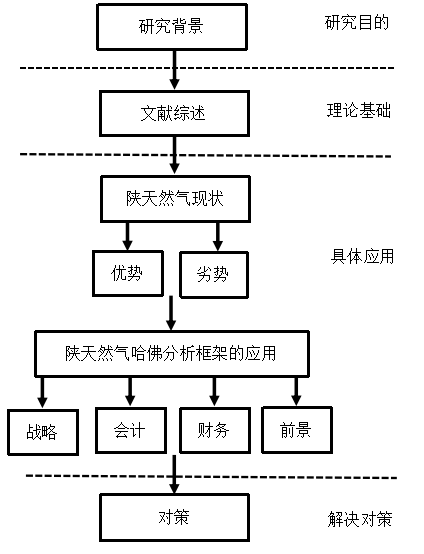 研究背景

研究目的

文献综述

理论基础

陕天然气现状

优势

劣势

具体应用

陕天然气哈佛分析框架的应用

战略

会计

财务

前景

对策

解决对策